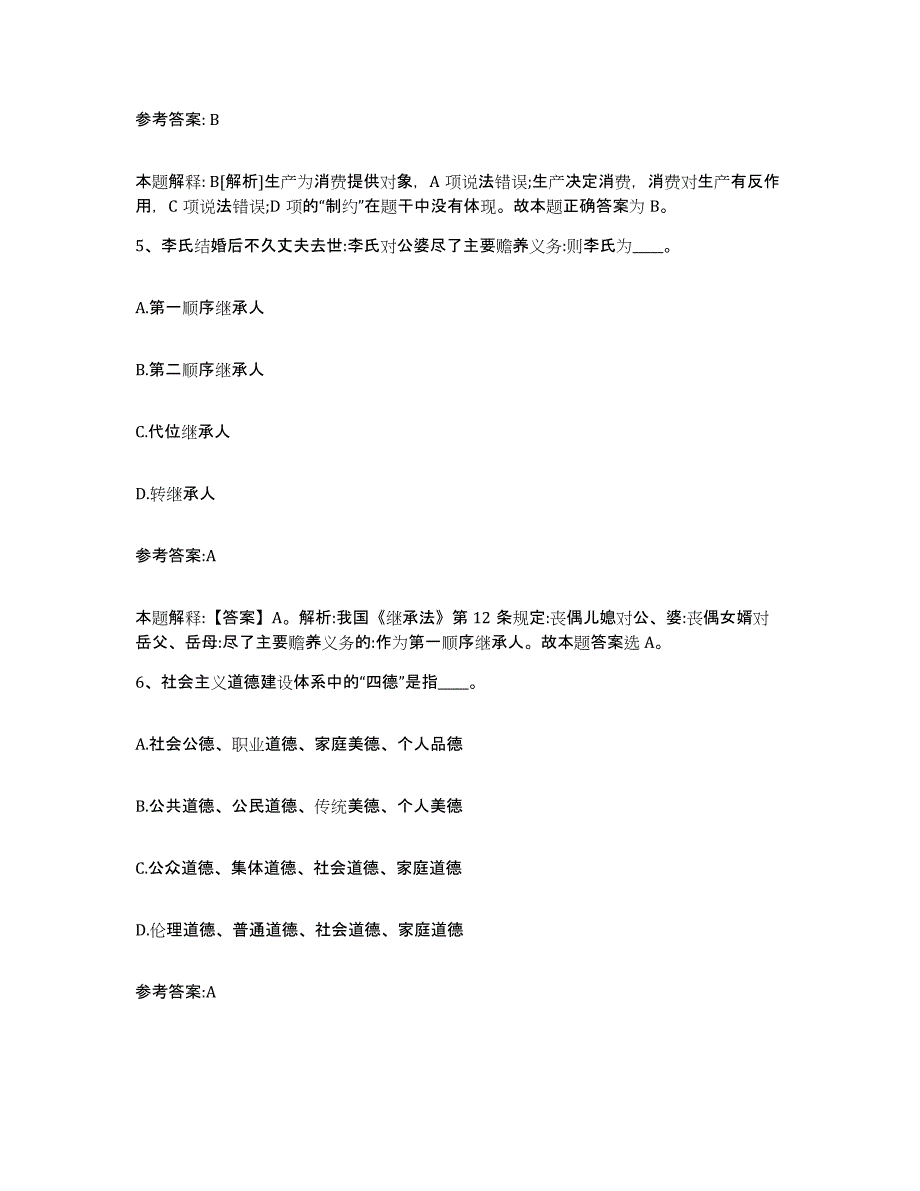 参考答案: B

本题解释: B[解析]生产为消费提供对象，A 项说法错误;生产决定消费，消费对生产有反作用，C 项说法错误;D 项的“制约”在题干中没有体现。故本题正确答案为 B。

5、李氏结婚后不久丈夫去世:李氏对公婆尽了主要赡养义务:则李氏为____。

A.第一顺序继承人

B.第二顺序继承人

C.代位继承人

D.转继承人

参考答案:A

本题解释:【答案】A。解析:我国《继承法》第 12 条规定:丧偶儿媳对公、婆:丧偶女婿对岳父、岳母:尽了主要赡养义务的:作为第一顺序继承人。故本题答案选 A。

6、社会主义道德建设体系中的“四德”是指____。

A.社会公德、职业道德、家庭美德、个人品德

B.公共道德、公民道德、传统美德、个人美德

C.公众道德、集体道德、社会道德、家庭道德

D.伦理道德、普通道德、社会道德、家庭道德

参考答案:A